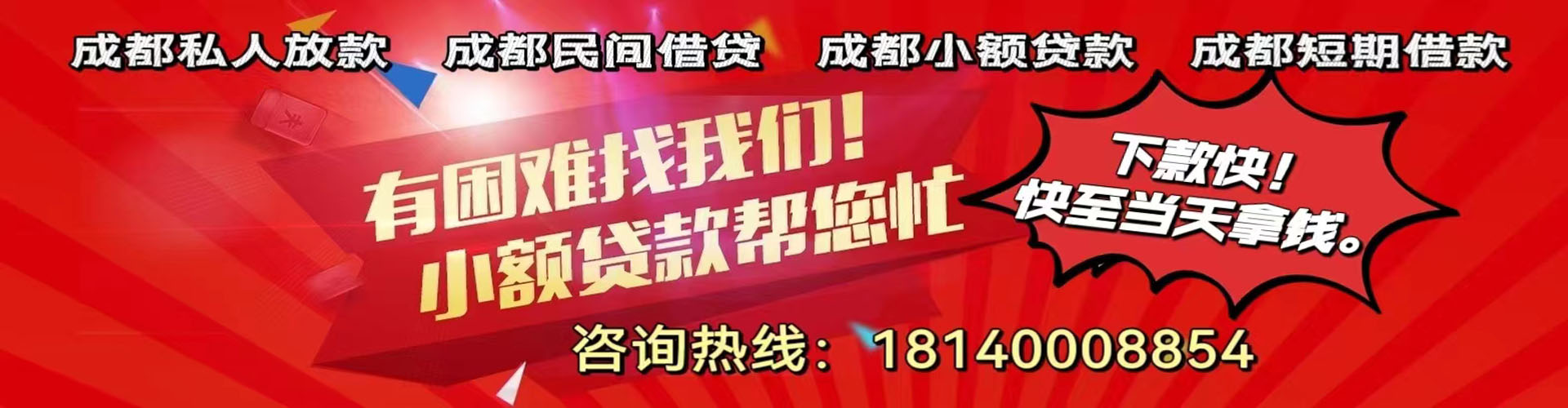 成都私人放款　成都民间借贷　成都小额贷款　成都短期借款

有困难找我们！
小额贷款帮您忙

下款快！
快至当天拿钱。

咨询热线：18140008854